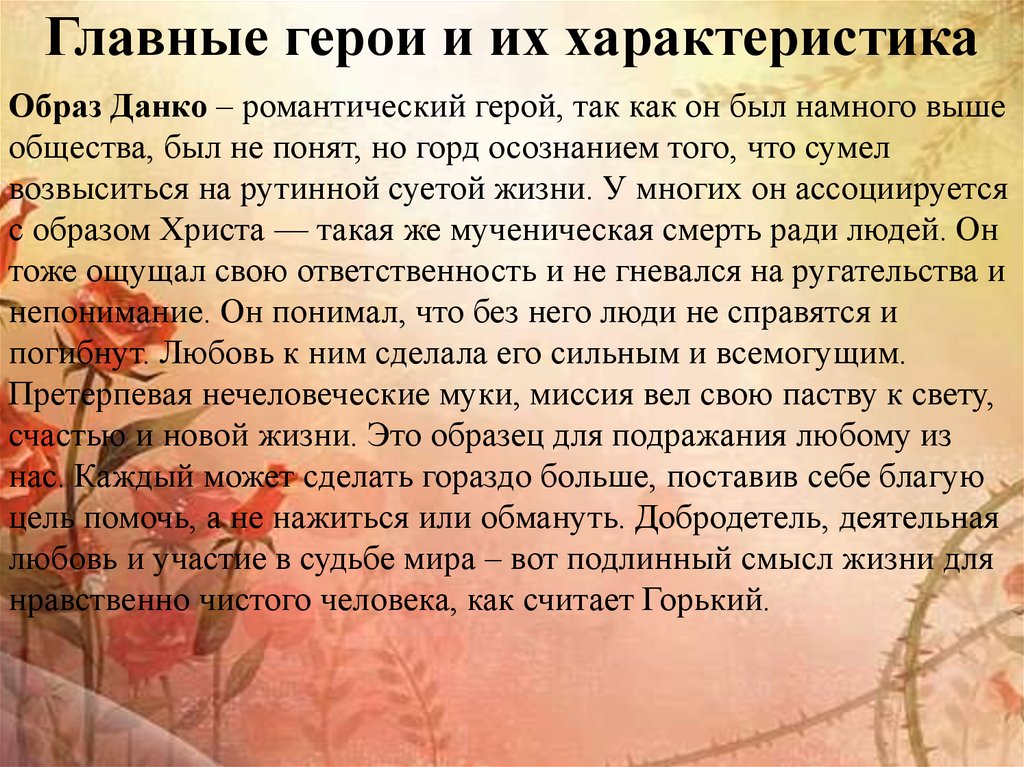 Главные герои и их характеристика

Образ Данко – романтический герой, так как он был намного выше общества, был не понят, но горд осознанием того, что сумел возвыситься на рутинной суетой жизни. У многих он ассоциируется с образом Христа — такая же мученическая смерть ради людей. Он тоже ощущал свою ответственность и не гневался на ругательства и непонимание. Он понимал, что без него люди не справятся и погибнут. Любовь к ним сделала его сильным и всемогущим. Претерпевая нечеловеческие муки, миссия вел свою паству к свету, счастью и новой жизни. Это образец для подражания любому из нас. Каждый может сделать гораздо больше, поставив себе благую цель помочь, а не нажиться или обмануть. Добродетель, деятельная любовь и участие в судьбе мира – вот подлинный смысл жизни для нравственно чистого человека, как считает Горький.